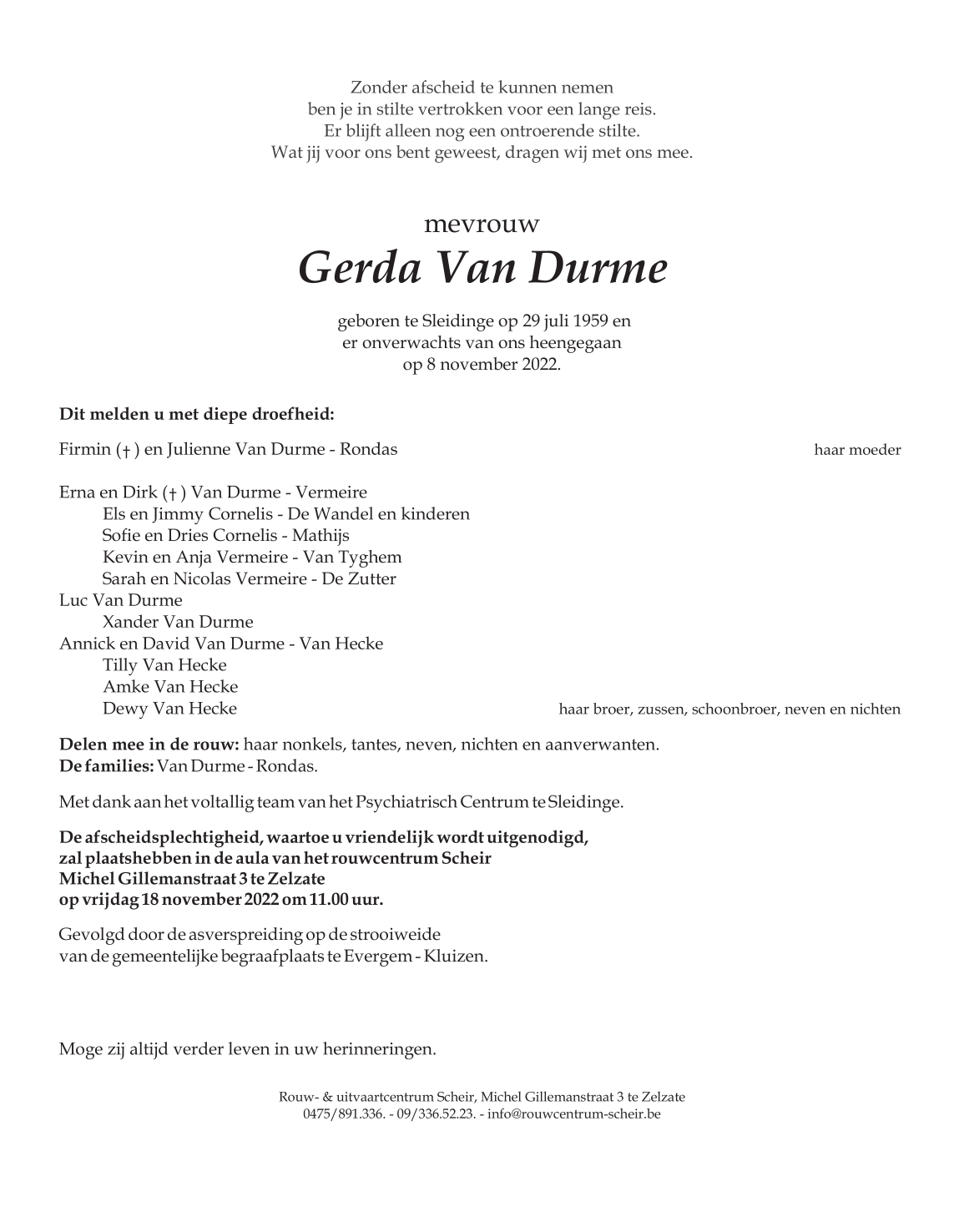 Zonder afscheid te kunnen nemen
ben je in stilte vertrokken voor een lange reis.
Er blijft alleen nog een ontroerende stilte.
Wat jij voor ons bent geweest, dragen wij met ons mee.

mevrouw

Gerda Van Durme

geboren te Sleidinge op 29 juli 1959 en
er onverwachts van ons heengegaan
op 8 november 2022.

Dit melden u met diepe droefheid:

Firmin (†) en Julienne Van Durme - Rondas haar moeder

Erna en Dirk (†) Van Durme - Vermeire
Els en Jimmy Cornelis - De Wandel en kinderen
Sofie en Dries Cornelis - Mathijs
Kevin en Anja Vermeire - Van Tyghem
Sarah en Nicolas Vermeire - De Zutter
Luc Van Durme
Xander Van Durme
Annick en David Van Durme - Van Hecke
Tilly Van Hecke
Amke Van Hecke
Dewy Van Hecke haar broer, zussen, schoonbroer, neven en nichten

Delen mee in de rouw: haar nonkels, tantes, neven, nichten en aanverwanten.
De families: Van Durme - Rondas.

Met dank aan het voltallig team van het Psychiatrisch Centrum te Sleidinge.

De afscheidsplechtigheid, waartoe u vriendelijk wordt uitgenodigd,
zal plaatshebben in de aula van het rouwcentrum Scheir
Michel Gillemanstraat 3 te Zelzate
op vrijdag 18 november 2022 om 11.00 uur.

Gevolgd door de asverspreiding op de strooiweide
van de gemeentelijke begraafplaats te Evergem - Kluizen.

Moge zij altijd verder leven in uw herinneringen.

Rouw- & uitvaartcentrum Scheir, Michel Gillemanstraat 3 te Zelzate
0475/891.336. - 09/336.52.23. - info@rouwcentrum-scheir.be